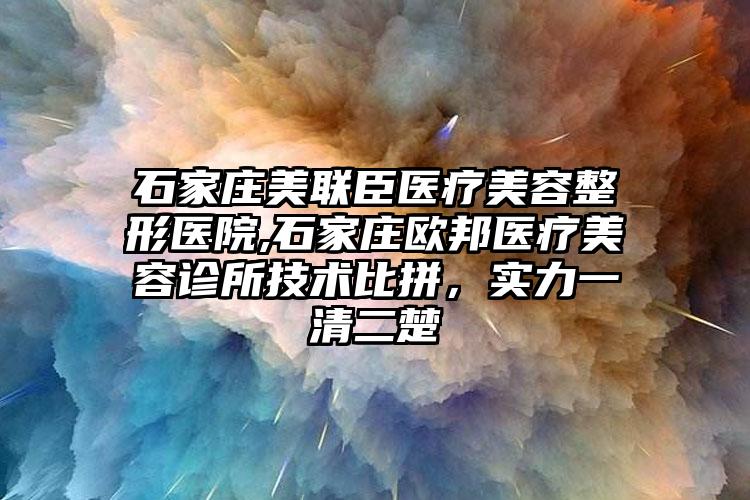 石家庄美联臣医疗美容整形医院,石家庄欧邦医疗美容诊所技术比拼，实力一清二楚